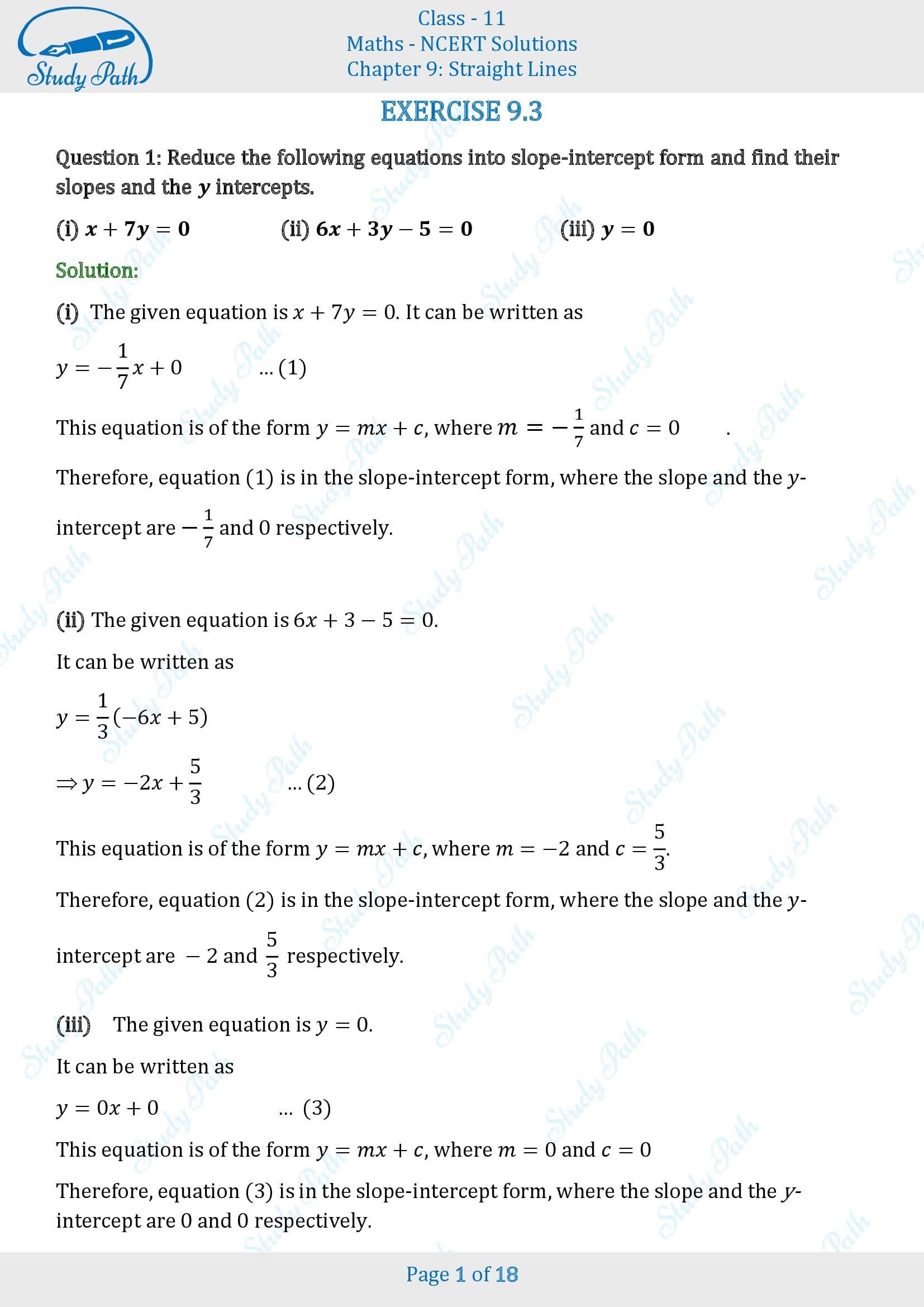 Study Path

Class - 11
Maths - NCERT Solutions
Chapter 9: Straight Lines

EXERCISE 9.3

Question 1: Reduce the following equations into slope-intercept form and find their slopes and the $y$ intercepts.

(i) $x + 7y = 0$ (ii) $6x + 3y - 5 = 0$ (iii) $y = 0$

Solution:

(i) The given equation is $x + 7y = 0$. It can be written as

$y = -\frac{1}{7}x + 0$ ... (1)

This equation is of the form $y = mx + c$, where $m = -\frac{1}{7}$ and $c = 0$ .

Therefore, equation (1) is in the slope-intercept form, where the slope and the $y$-intercept are $-\frac{1}{7}$ and 0 respectively.

(ii) The given equation is $6x + 3 - 5 = 0$.

It can be written as

$y = \frac{1}{3}(-6x + 5)$

$\Rightarrow y = -2x + \frac{5}{3}$ ... (2)

This equation is of the form $y = mx + c$, where $m = -2$ and $c = \frac{5}{3}$.

Therefore, equation (2) is in the slope-intercept form, where the slope and the $y$-intercept are $-2$ and $\frac{5}{3}$ respectively.

(iii) The given equation is $y = 0$.

It can be written as

$y = 0x + 0$ ... (3)

This equation is of the form $y = mx + c$, where $m = 0$ and $c = 0$

Therefore, equation (3) is in the slope-intercept form, where the slope and the $y$-intercept are 0 and 0 respectively.

Page 1 of 18